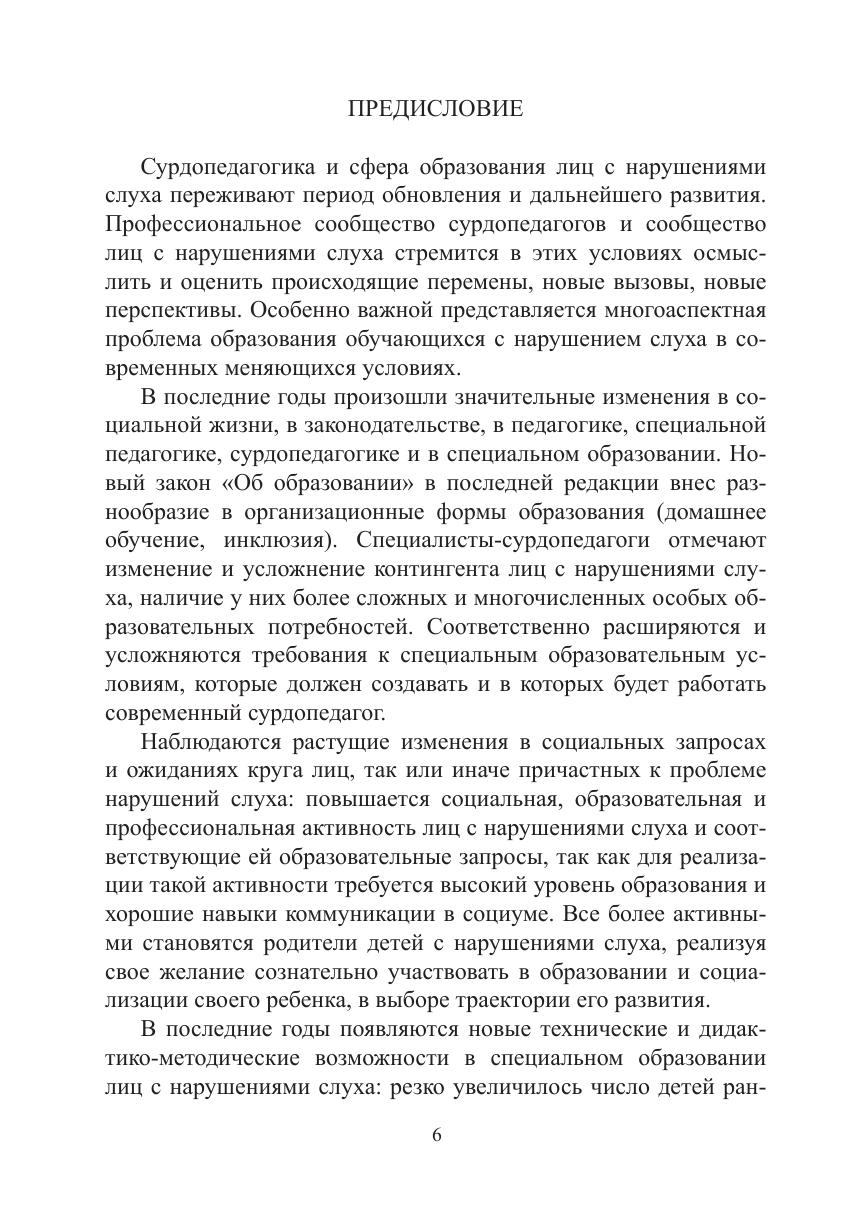 ПРЕДИСЛОВИЕ

Сурдопедагогика и сфера образования лиц с нарушениями слуха переживают период обновления и дальнейшего развития. Профессиональное сообщество сурдопедагогов и сообщество лиц с нарушениями слуха стремится в этих условиях осмыслить и оценить происходящие перемены, новые вызовы, новые перспективы. Особенно важной представляется многоаспектная проблема образования обучающихся с нарушением слуха в современных меняющихся условиях.

В последние годы произошли значительные изменения в социальной жизни, в законодательстве, в педагогике, специальной педагогике, сурдопедагогике и в специальном образовании. Новый закон «Об образовании» в последней редакции внес разнообразие в организационные формы образования (домашнее обучение, инклюзия). Специалисты-сурдопедагоги отмечают изменение и усложнение контингента лиц с нарушениями слуха, наличие у них более сложных и многочисленных особых образовательных потребностей. Соответственно расширяются и усложняются требования к специальным образовательным условиям, которые должен создавать и в которых будет работать современный сурдопедагог.

Наблюдаются растущие изменения в социальных запросах и ожиданиях круга лиц, так или иначе причастных к проблеме нарушений слуха: повышается социальная, образовательная и профессиональная активность лиц с нарушениями слуха и соответствующие ей образовательные запросы, так как для реализации такой активности требуется высокий уровень образования и хорошие навыки коммуникации в социуме. Все более активными становятся родители детей с нарушениями слуха, реализуя свое желание сознательно участвовать в образовании и социализации своего ребенка, в выборе траектории его развития.

В последние годы появляются новые технические и дидактико-методические возможности в специальном образовании лиц с нарушениями слуха: резко увеличилось число детей ран-

6